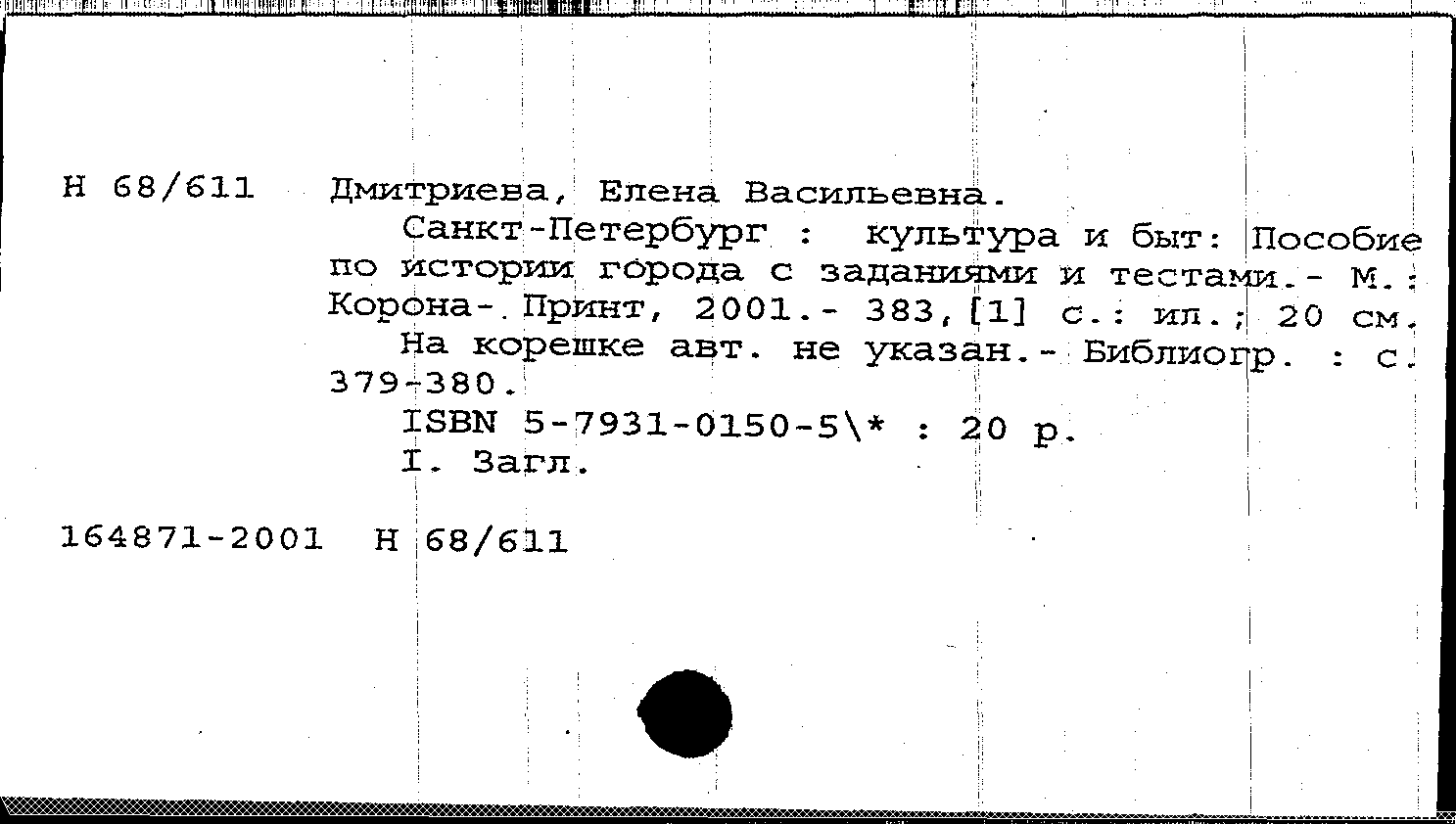 Н 68/611 Дмитриева, Елена Васильевна.

Санкт-Петербург : культура и быт: Пособие по истории города с заданиями и тестами.- М.: Корона- Принт, 2001.- 383,[1] с.: ил.; 20 см.

На корешке авт. не указан.- Библиогр. : с. 379-380.

ISBN 5-7931-0150-5\* : 20 р.

I. Загл.

164871-2001 Н 68/611